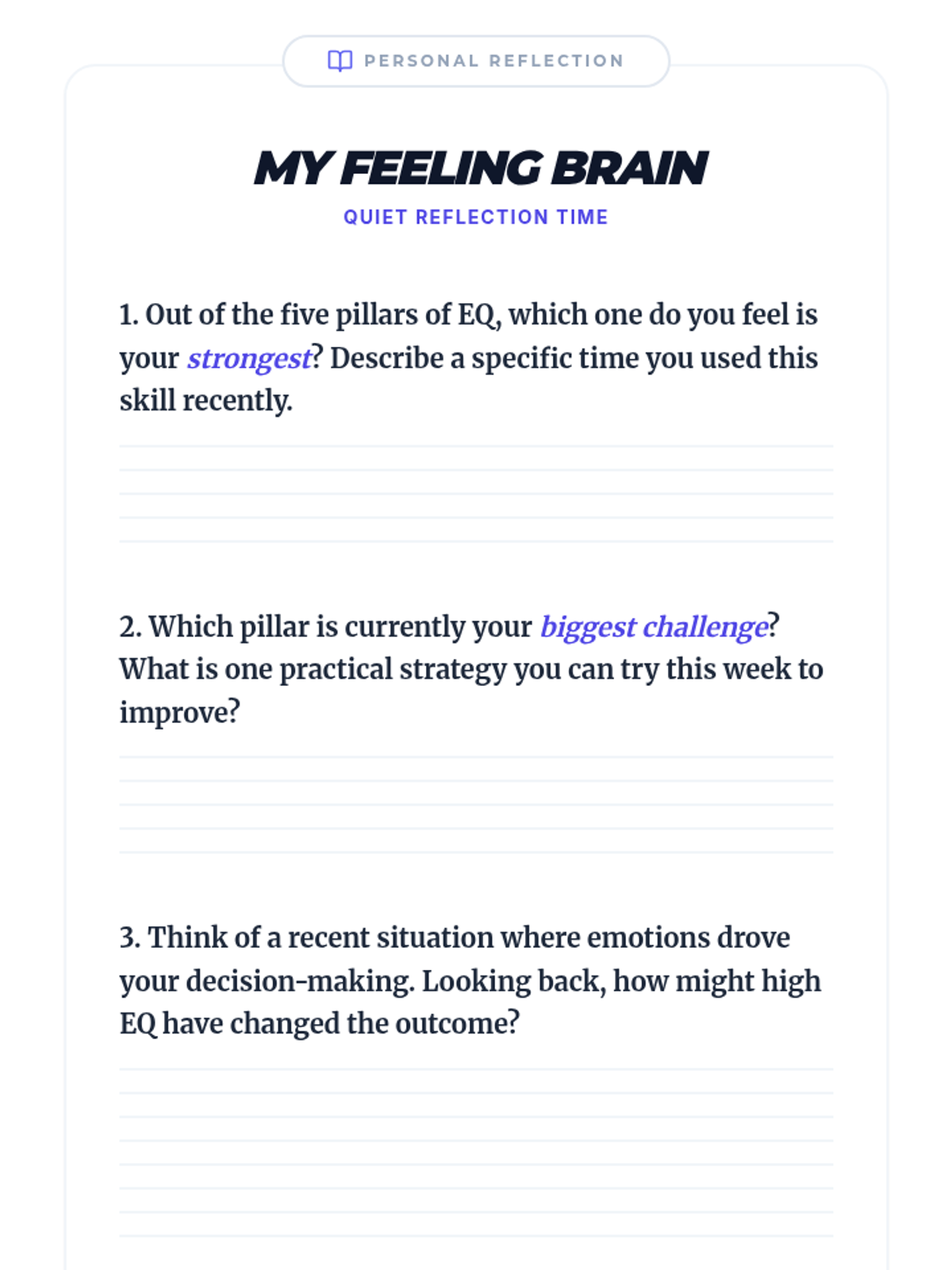 PERSONAL REFLECTION

MY FEELING BRAIN

QUIET REFLECTION TIME

1. Out of the five pillars of EQ, which one do you feel is your strongest? Describe a specific time you used this skill recently.

2. Which pillar is currently your biggest challenge? What is one practical strategy you can try this week to improve?

3. Think of a recent situation where emotions drove your decision-making. Looking back, how might high EQ have changed the outcome?